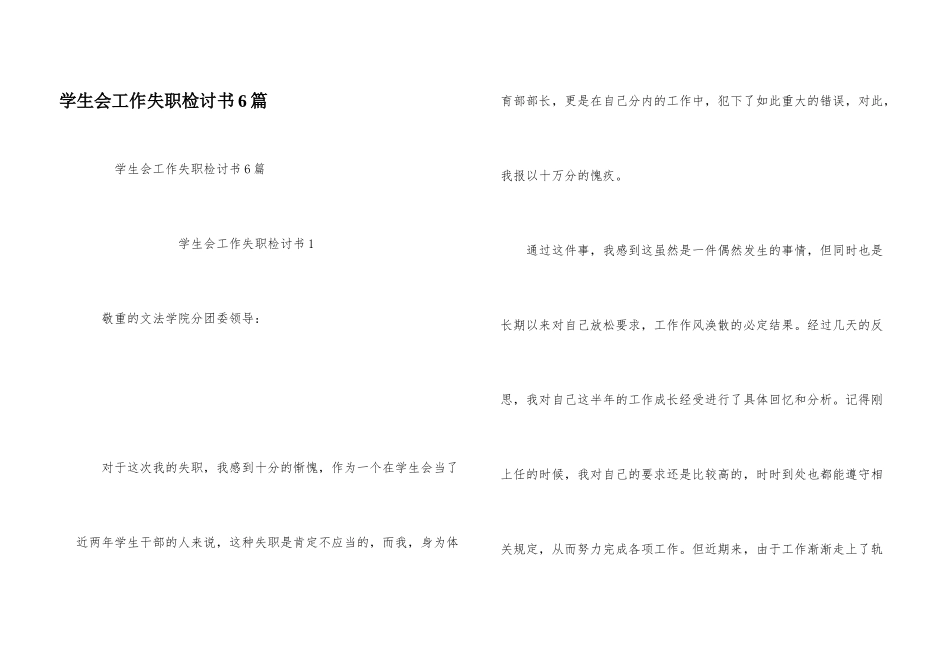 学生会工作失职检讨书6篇

学生会工作失职检讨书6篇

学生会工作失职检讨书1

敬重的文法学院分团委领导：

对于这次我的失职，我感到十分的惭愧，作为一个在学生会当了近两年学生干部的人来说，这种失职是肯定不应当的，而我，身为体育部部长，更是在自己分内的工作中，犯下了如此重大的错误，对此，我报以十万分的愧疚。

通过这件事，我感到这虽然是一件偶然发生的事情，但同时也是长期以来对自己放松要求，工作作风涣散的必定结果。经过几天的反思，我对自己这半年的工作成长经受进行了具体回忆和分析。记得刚上任的时候，我对自己的要求还是比较高的，时时到处也都能遵守相关规定，从而努力完成各项工作。但近期来，由于工作渐渐走上了轨